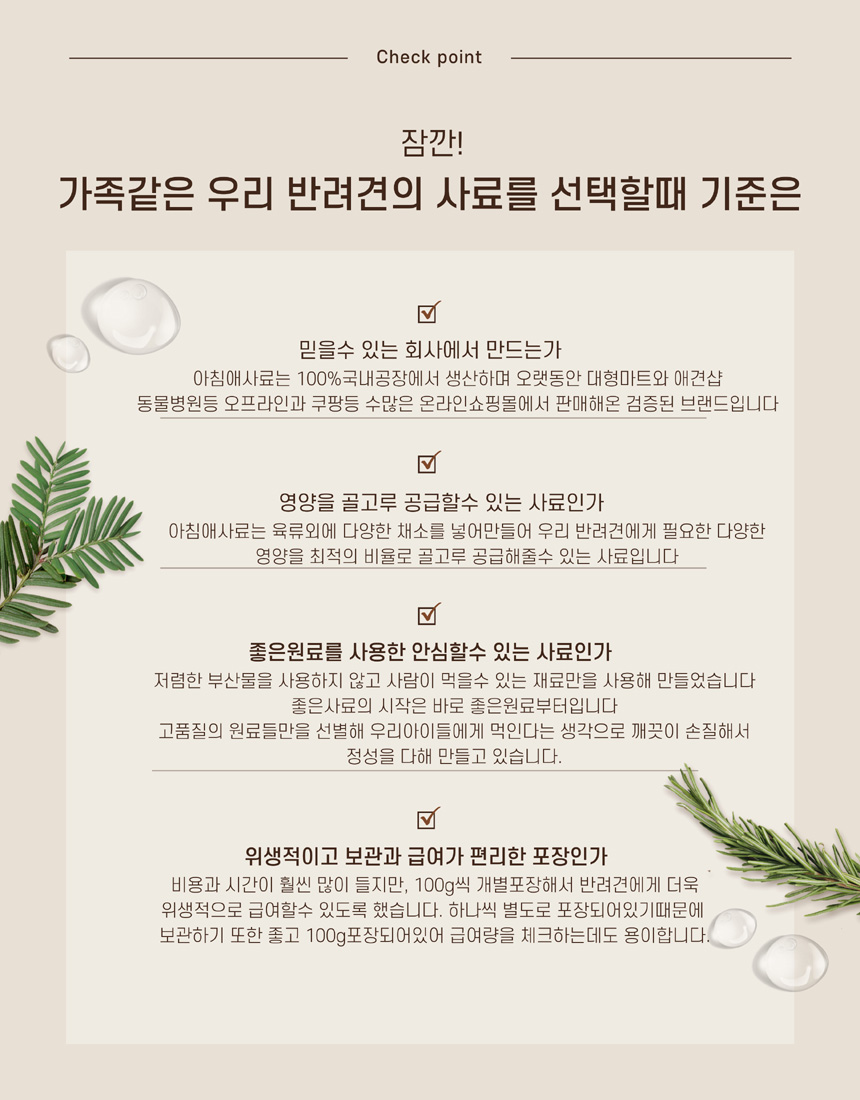 Check point

잠깐!

가족같은 우리 반려견의 사료를 선택할때 기준은

☑

믿을수 있는 회사에서 만드는가

아침애사료는 100%국내공장에서 생산하며 오랫동안 대형마트와 애견샵 동물병원등 오프라인과 쿠팡등 수많은 온라인쇼핑몰에서 판매해온 검증된 브랜드입니다

☑

영양을 골고루 공급할수 있는 사료인가

아침애사료는 육류외에 다양한 채소를 넣어만들어 우리 반려견에게 필요한 다양한 영양을 최적의 비율로 골고루 공급해줄수 있는 사료입니다

☑

좋은원료를 사용한 안심할수 있는 사료인가

저렴한 부산물을 사용하지 않고 사람이 먹을수 있는 재료만을 사용해 만들었습니다
좋은사료의 시작은 바로 좋은원료부터입니다
고품질의 원료들만을 선별해 우리아이들에게 먹인다는 생각으로 깨끗이 손질해서
정성을 다해 만들고 있습니다.

☑

위생적이고 보관과 급여가 편리한 포장인가

비용과 시간이 훨씬 많이 들지만, 100g씩 개별포장해서 반려견에게 더욱 위생적으로 급여할수 있도록 했습니다. 하나씩 별도로 포장되어있기때문에 보관하기 또한 좋고 100g포장되어있어 급여량을 체크하는데도 용이합니다.